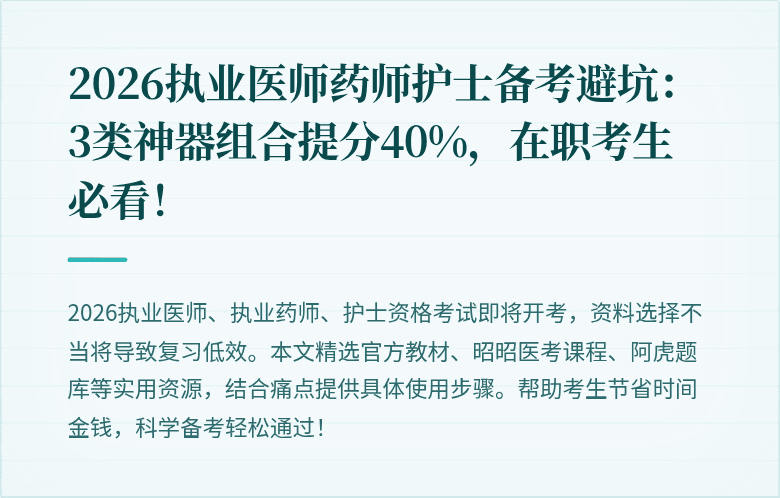 2026执业医师药师护士备考避坑：3类神器组合提分40%，在职考生必看！

2026执业医师、执业药师、护士资格考试即将开考，资料选择不当将导致复习低效。本文精选官方教材、昭昭医考课程、阿虎题库等实用资源，结合痛点提供具体使用步骤。帮助考生节省时间金钱，科学备考轻松通过！